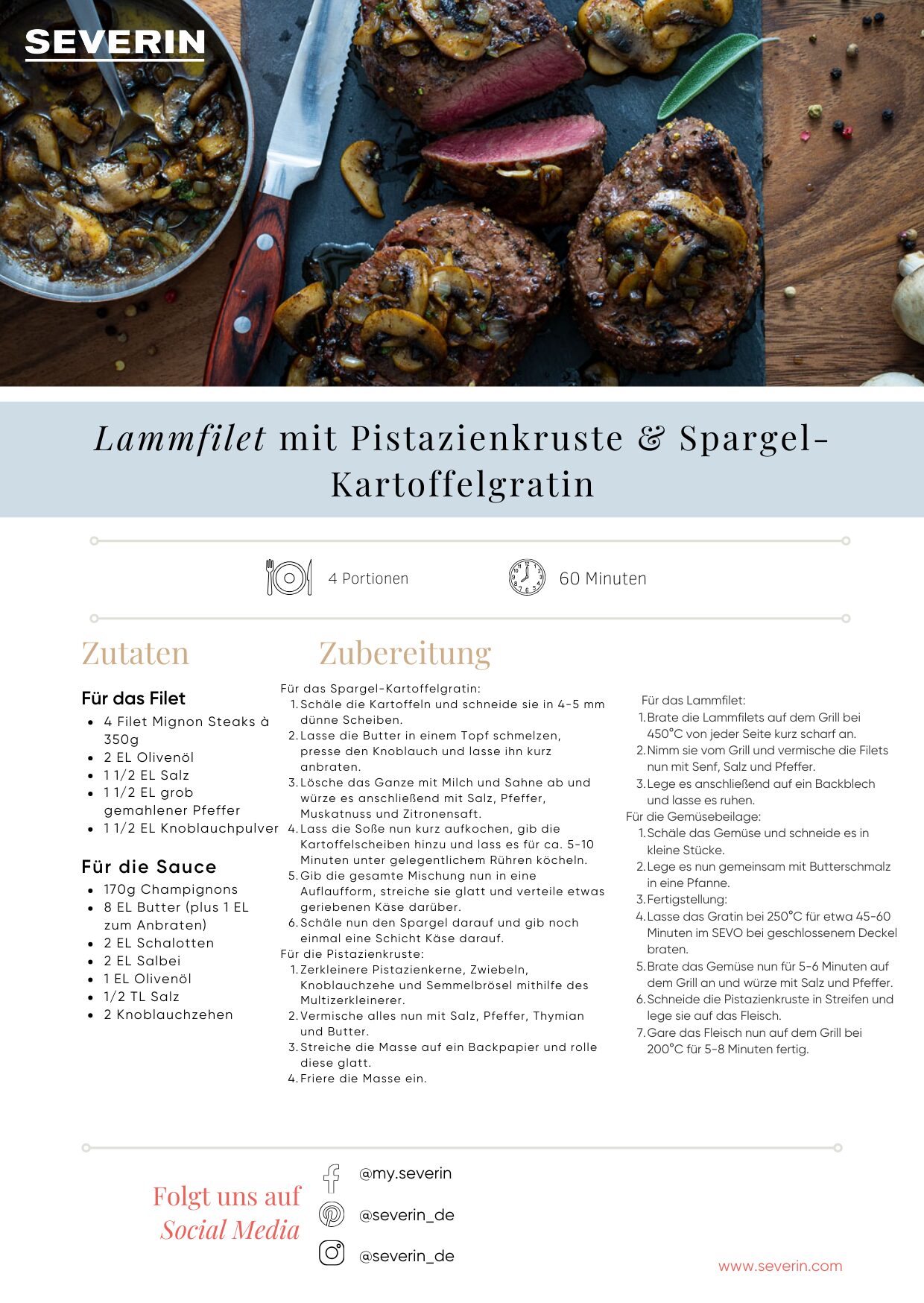 SEVERIN

Lammfilet mit Pistazienkruste & Spargel-Kartoffelgratin

4 Portionen

60 Minuten

Zutaten

Für das Filet
- 4 Filet Mignon Steaks à 350g
- 2 EL Olivenöl
- 1 1/2 EL Salz
- 1 1/2 EL grob gemahlener Pfeffer
- 1 1/2 EL Knoblauchpulver

Für die Sauce
- 170g Champignons
- 8 EL Butter (plus 1 EL zum Anbraten)
- 2 EL Schalotten
- 2 EL Salbei
- 1 EL Olivenöl
- 1/2 TL Salz
- 2 Knoblauchzehen

Zubereitung

Für das Spargel-Kartoffelgratin:
1. Schäle die Kartoffeln und schneide sie in 4-5 mm dünne Scheiben.
2. Lasse die Butter in einem Topf schmelzen, presse den Knoblauch und lasse ihn kurz anbraten.
3. Lösche das Ganze mit Milch und Sahne ab und würze es anschließend mit Salz, Pfeffer, Muskatnuss und Zitronensaft.
4. Lass die Soße nun kurz aufkochen, gib die Kartoffelscheiben hinzu und lass es für ca. 5-10 Minuten unter gelegentlichem Rühren köcheln.
5. Gib die gesamte Mischung nun in eine Auflaufform, streiche sie glatt und verteile etwas geriebenen Käse darüber.
6. Schäle nun den Spargel darauf und gib noch einmal eine Schicht Käse darauf.

Für die Pistazienkruste:
1. Zerkleinere Pistazienkerne, Zwiebeln, Knoblauchzehe und Semmelbrösel mithilfe des Multizerkleinerer.
2. Vermische alles nun mit Salz, Pfeffer, Thymian und Butter.
3. Streiche die Masse auf ein Backpapier und rolle diese glatt.
4. Friere die Masse ein.

Für das Lammfilet:
1. Brate die Lammfilets auf dem Grill bei 450°C von jeder Seite kurz scharf an.
2. Nimm sie vom Grill und vermische die Filets nun mit Senf, Salz und Pfeffer.
3. Lege es anschließend auf ein Backblech und lasse es ruhen.

Für die Gemüsebeilage:
1. Schäle das Gemüse und schneide es in kleine Stücke.
2. Lege es nun gemeinsam mit Butterschmalz in eine Pfanne.
3. Fertigstellung:
4. Lasse das Gratin bei 250°C für etwa 45-60 Minuten im SEVO bei geschlossenem Deckel braten.
5. Brate das Gemüse nun für 5-6 Minuten auf dem Grill an und würze mit Salz und Pfeffer.
6. Schneide die Pistazienkruste in Streifen und lege sie auf das Fleisch.
7. Gare das Fleisch nun auf dem Grill bei 200°C für 5-8 Minuten fertig.

Folgt uns auf Social Media

@my.severin

@severin_de

@severin_de

www.severin.com